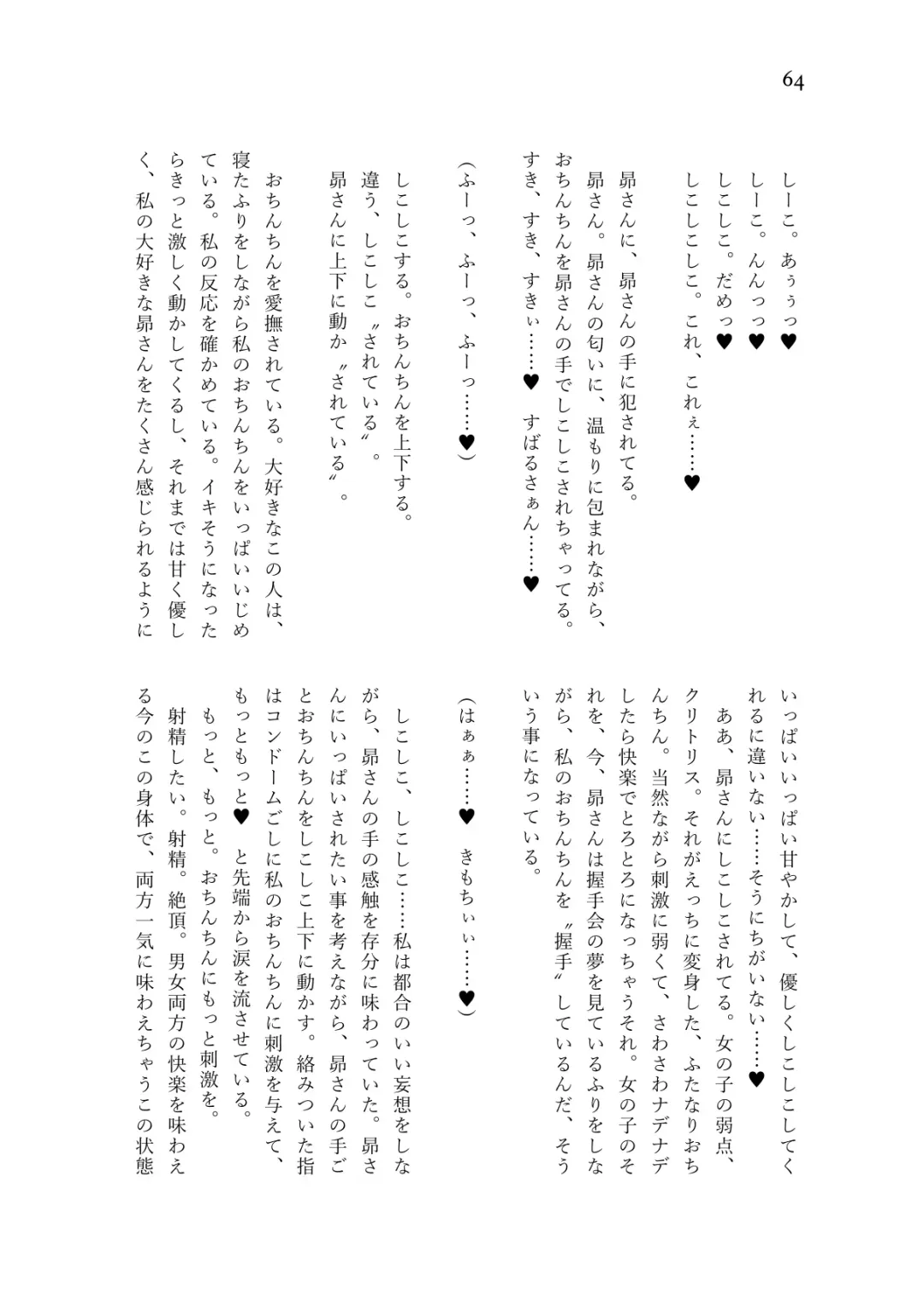 64

しーこ。あぅぅっ♥
しーこ。んんっっ♥
しこしこ。だめっ♥
しこしこしこ。これ、これぇ……♥

昴さんに、昴さんの手に犯されてる。
昴さん。昴さんの匂いに、温もりに包まれながら、おちんちんを昴さんの手でしこしこされちゃってる。すき、すき、すきぃ……♥　すばるさぁん……♥

（ふーっ、ふーっ、ふーっ……♥）

しこしこする。おちんちんを上下する。
違う、しこしこ〝されている〟。
昴さんに上下に動か〝されている〟。

おちんちんを愛撫されている。大好きなこの人は、寝たふりをしながら私のおちんちんをいっぱいいじめている。私の反応を確かめている。イキそうになったらきっと激しく動かしてくるし、それまでは甘く優しく、私の大好きな昴さんをたくさん感じられるようにいっぱいいっぱい甘やかして、優しくしこしこしてくれるに違いない……そうにちがいない……♥
ああ、昴さんにしこしこされてる。女の子の弱点、クリトリス。それがえっちに変身した、ふたなりおちんちん。当然ながら刺激に弱くて、さわさわナデナデしたら快楽でとろとろになっちゃうそれ。女の子のそれを、今、昴さんは握手会の夢を見ているふりをしながら、私のおちんちんを〝握手〟しているんだ、そういう事になっている。

（はぁぁ……♥　きもちぃぃ……♥）

しこしこ、しこしこ……私は都合のいい妄想をしながら、昴さんの手の感触を存分に味わっていた。昴さんにいっぱいされたい事を考えながら、昴さんの手ごとおちんちんをしこしこ上下に動かす。絡みついた指はコンドームごしに私のおちんちんに刺激を与えて、もっともっと♥　と先端から涙を流させている。
もっと、もっと。おちんちんにもっと刺激を。
射精したい。射精。絶頂。男女両方の快楽を味わえる今のこの身体で、両方一気に味わえちゃうこの状態